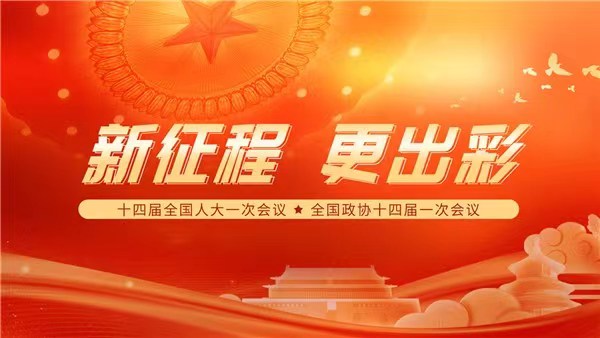 新征程 更出彩

十四届全国人大一次会议 ★ 全国政协十四届一次会议